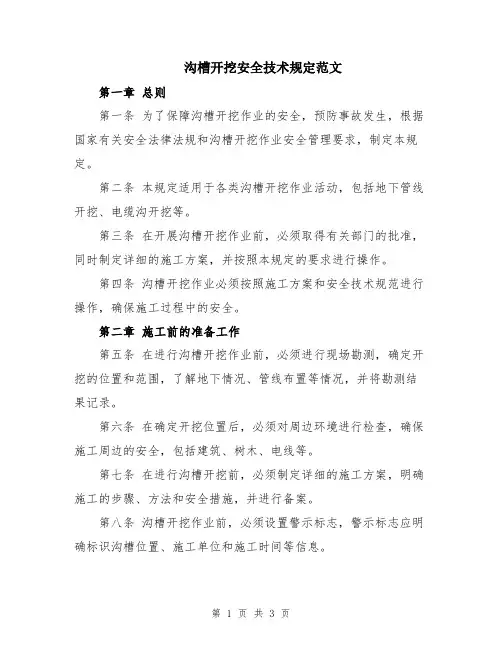 沟槽开挖安全技术规定范文

第一章 总则

第一条 为了保障沟槽开挖作业的安全，预防事故发生，根据国家有关安全法律法规和沟槽开挖作业安全管理要求，制定本规定。

第二条 本规定适用于各类沟槽开挖作业活动，包括地下管线开挖、电缆沟开挖等。

第三条 在开展沟槽开挖作业前，必须取得有关部门的批准，同时制定详细的施工方案，并按照本规定的要求进行操作。

第四条 沟槽开挖作业必须按照施工方案和安全技术规范进行操作，确保施工过程中的安全。

第二章 施工前的准备工作

第五条 在进行沟槽开挖作业前，必须进行现场勘测，确定开挖的位置和范围，了解地下情况、管线布置等情况，并将勘测结果记录。

第六条 在确定开挖位置后，必须对周边环境进行检查，确保施工周边的安全，包括建筑、树木、电线等。

第七条 在进行沟槽开挖前，必须制定详细的施工方案，明确施工的步骤、方法和安全措施，并进行备案。

第八条 沟槽开挖作业前，必须设置警示标志，警示标志应明确标识沟槽位置、施工单位和施工时间等信息。

第 1 页 共 3 页